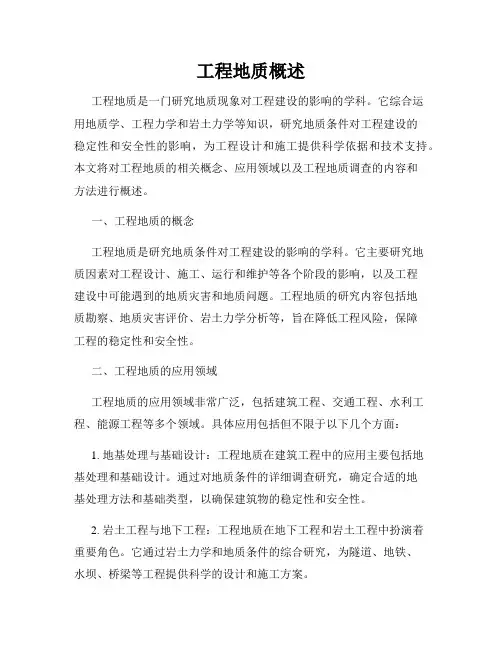 工程地质概述

工程地质是一门研究地质现象对工程建设的影响的学科。它综合运用地质学、工程力学和岩土力学等知识，研究地质条件对工程建设的稳定性和安全性的影响，为工程设计和施工提供科学依据和技术支持。本文将对工程地质的相关概念、应用领域以及工程地质调查的内容和方法进行概述。

一、工程地质的概念

工程地质是研究地质条件对工程建设的影响的学科。它主要研究地质因素对工程设计、施工、运行和维护等各个阶段的影响，以及工程建设中可能遇到的地质灾害和地质问题。工程地质的研究内容包括地质勘察、地质灾害评价、岩土力学分析等，旨在降低工程风险，保障工程的稳定性和安全性。

二、工程地质的应用领域

工程地质的应用领域非常广泛，包括建筑工程、交通工程、水利工程、能源工程等多个领域。具体应用包括但不限于以下几个方面：

1. 地基处理与基础设计：工程地质在建筑工程中的应用主要包括地基处理和基础设计。通过对地质条件的详细调查研究，确定合适的地基处理方法和基础类型，以确保建筑物的稳定性和安全性。

2. 岩土工程与地下工程：工程地质在地下工程和岩土工程中扮演着重要角色。它通过岩土力学和地质条件的综合研究，为隧道、地铁、水坝、桥梁等工程提供科学的设计和施工方案。